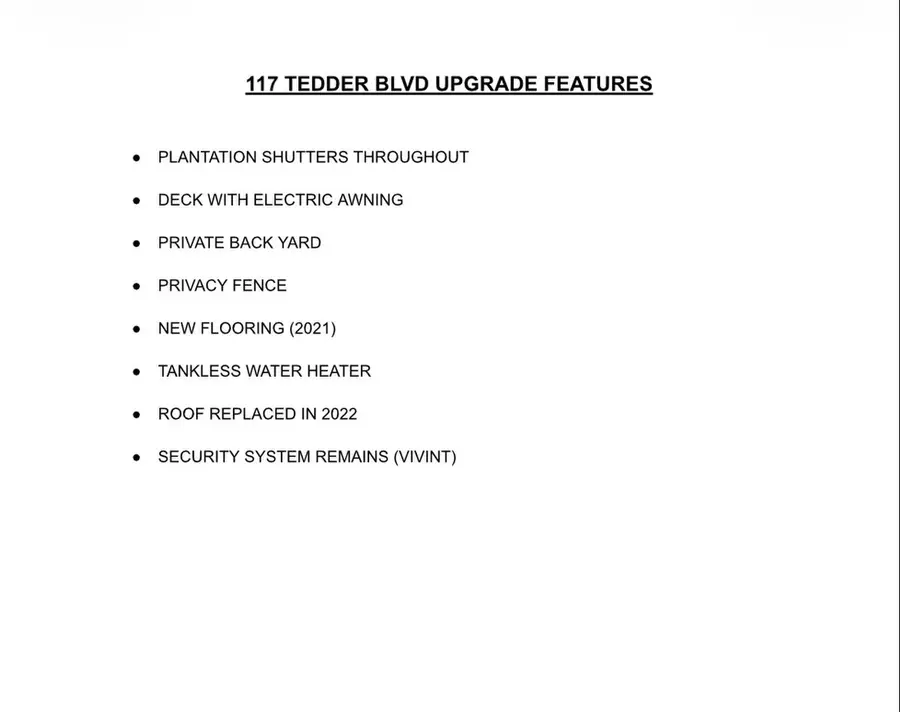 117 TEDDER BLVD UPGRADE FEATURES

• PLANTATION SHUTTERS THROUGHOUT

• DECK WITH ELECTRIC AWNING

• PRIVATE BACK YARD

• PRIVACY FENCE

• NEW FLOORING (2021)

• TANKLESS WATER HEATER

• ROOF REPLACED IN 2022

• SECURITY SYSTEM REMAINS (VIVINT)